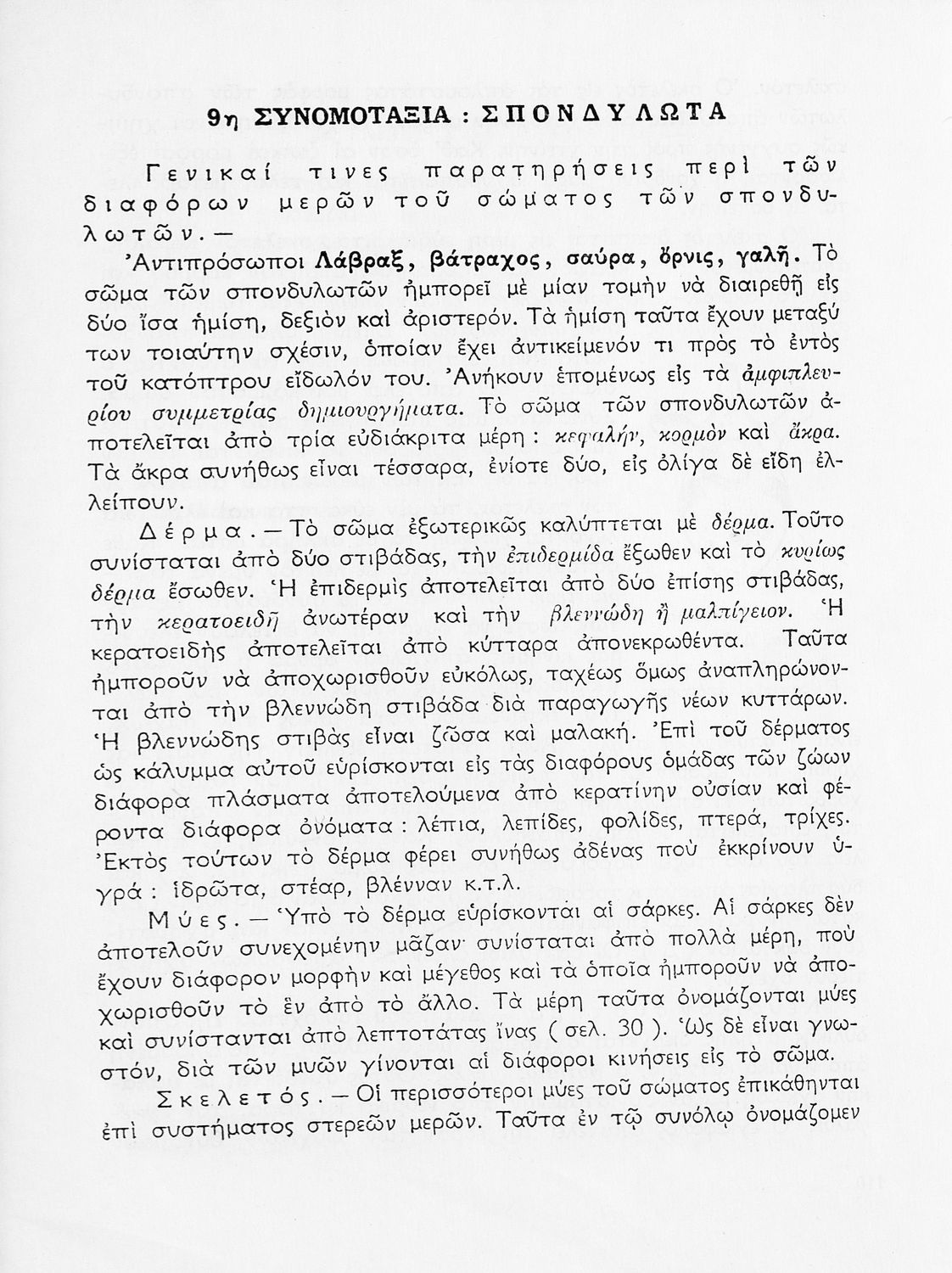 9η ΣΥΝΟΜΟΤΑΞΙΑ : ΣΠΟΝΔΥΛΩΤΑ

Γενικαί τινες παρατηρήσεις περὶ τῶν διαφόρων μερῶν τοῦ σώματος τῶν σπονδυλωτῶν.—

Ἀντιπρόσωποι Λάβραξ, βάτραχος, σαύρα, ὄρνις, γαλῆ. Τὸ σῶμα τῶν σπονδυλωτῶν ἠμπορεῖ μὲ μίαν τομὴν νὰ διαιρεθῇ εἰς δύο ἴσα ἡμίση, δεξιὸν καὶ ἀριστερόν. Τὰ ἡμίση ταῦτα ἔχουν μεταξύ των τοιαύτην σχέσιν, ὁποίαν ἔχει ἀντικείμενόν τι πρὸς τὸ ἐντὸς τοῦ κατόπτρου εἴδωλόν του. Ἀνήκουν ἑπομένως εἰς τὰ ἀμφιπλευρίου συμμετρίας δημιουργήματα. Τὸ σῶμα τῶν σπονδυλωτῶν ἀποτελεῖται ἀπὸ τρία εὐδιάκριτα μέρη : κεφαλήν, κορμὸν καὶ ἄκρα. Τὰ ἄκρα συνήθως εἶναι τέσσαρα, ἐνίοτε δύο, εἰς ὀλίγα δὲ εἴδη ἐλλείπουν.

Δέρμα.—Τὸ σῶμα ἐξωτερικῶς καλύπτεται μὲ δέρμα. Τοῦτο συνίσταται ἀπὸ δύο στιβάδας, τὴν ἐπιδερμίδα ἔξωθεν καὶ τὸ κυρίως δέρμα ἔσωθεν. Ἡ ἐπιδερμὶς ἀποτελεῖται ἀπὸ δύο ἐπίσης στιβάδας, τὴν κερατοειδῆ ἀνωτέραν καὶ τὴν βλεννώδη ἢ μαλπίγειον. Ἡ κερατοειδὴς ἀποτελεῖται ἀπὸ κύτταρα ἀπονεκρωθέντα. Ταῦτα ἠμποροῦν νὰ ἀποχωρισθοῦν εὐκόλως, ταχέως ὅμως ἀναπληρώνονται ἀπὸ τὴν βλεννώδη στιβάδα διὰ παραγωγῆς νέων κυττάρων. Ἡ βλεννώδης στιβὰς εἶναι ζῶσα καὶ μαλακή. Ἐπὶ τοῦ δέρματος ὡς κάλυμμα αὐτοῦ εὑρίσκονται εἰς τὰς διαφόρους ὁμάδας τῶν ζώων διάφορα πλάσματα ἀποτελούμενα ἀπὸ κερατίνην οὐσίαν καὶ φέροντα διάφορα ὀνόματα : λέπια, λεπίδες, φολίδες, πτερά, τρίχες. Ἐκτὸς τούτων τὸ δέρμα φέρει συνήθως ἀδένας ποὺ ἐκκρίνουν ὑγρά : ἱδρῶτα, στέαρ, βλένναν κ.τ.λ.

Μύες.—Ὑπὸ τὸ δέρμα εὑρίσκονται αἱ σάρκες. Αἱ σάρκες δὲν ἀποτελοῦν συνεχομένην μᾶζαν· συνίσταται ἀπὸ πολλὰ μέρη, ποὺ ἔχουν διάφορον μορφὴν καὶ μέγεθος καὶ τὰ ὁποῖα ἠμποροῦν νὰ ἀποχωρισθοῦν τὸ ἓν ἀπὸ τὸ ἄλλο. Τὰ μέρη ταῦτα ὀνομάζονται μύες καὶ συνίστανται ἀπὸ λεπτοτάτας ἶνας ( σελ. 30 ). Ὡς δὲ εἶναι γνωστόν, διὰ τῶν μυῶν γίνονται αἱ διάφοροι κινήσεις εἰς τὸ σῶμα.

Σκελετός.—Οἱ περισσότεροι μύες τοῦ σώματος ἐπικάθηνται ἐπὶ συστήματος στερεῶν μερῶν. Ταῦτα ἐν τῷ συνόλῳ ὀνομάζομεν